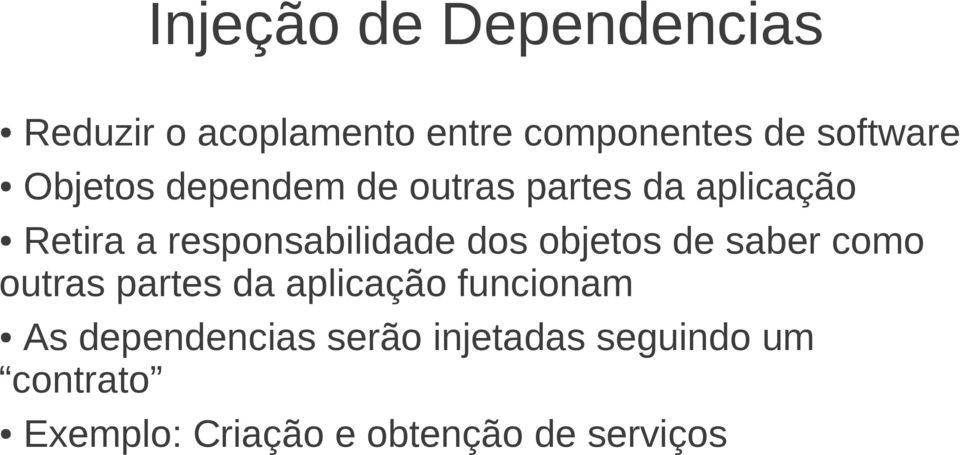 Injeção de Dependencias

• Reduzir o acoplamento entre componentes de software

• Objetos dependem de outras partes da aplicação

• Retira a responsabilidade dos objetos de saber como outras partes da aplicação funcionam

• As dependencias serão injetadas seguindo um “contrato”

• Exemplo: Criação e obtenção de serviços